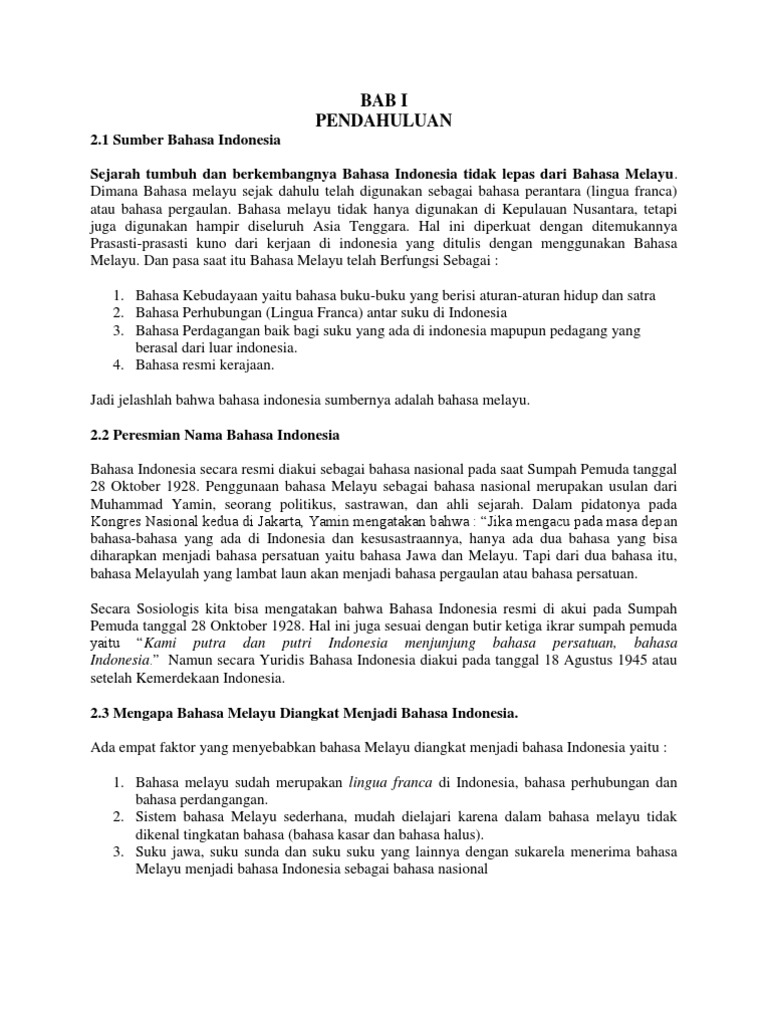 BAB I
PENDAHULUAN

2.1 Sumber Bahasa Indonesia

Sejarah tumbuh dan berkembangnya Bahasa Indonesia tidak lepas dari Bahasa Melayu. Dimana Bahasa melayu sejak dahulu telah digunakan sebagai bahasa perantara (lingua franca) atau bahasa pergaulan. Bahasa melayu tidak hanya digunakan di Kepulauan Nusantara, tetapi juga digunakan hampir diseluruh Asia Tenggara. Hal ini diperkuat dengan ditemukannya Prasasti-prasasti kuno dari kerjaan di indonesia yang ditulis dengan menggunakan Bahasa Melayu. Dan pasa saat itu Bahasa Melayu telah Berfungsi Sebagai :

1. Bahasa Kebudayaan yaitu bahasa buku-buku yang berisi aturan-aturan hidup dan satra
2. Bahasa Perhubungan (Lingua Franca) antar suku di Indonesia
3. Bahasa Perdagangan baik bagi suku yang ada di indonesia mapupun pedagang yang berasal dari luar indonesia.
4. Bahasa resmi kerajaan.

Jadi jelashlah bahwa bahasa indonesia sumbernya adalah bahasa melayu.

2.2 Peresmian Nama Bahasa Indonesia

Bahasa Indonesia secara resmi diakui sebagai bahasa nasional pada saat Sumpah Pemuda tanggal 28 Oktober 1928. Penggunaan bahasa Melayu sebagai bahasa nasional merupakan usulan dari Muhammad Yamin, seorang politikus, sastrawan, dan ahli sejarah. Dalam pidatonya pada Kongres Nasional kedua di Jakarta, Yamin mengatakan bahwa : “Jika mengacu pada masa depan bahasa-bahasa yang ada di Indonesia dan kesusastraannya, hanya ada dua bahasa yang bisa diharapkan menjadi bahasa persatuan yaitu bahasa Jawa dan Melayu. Tapi dari dua bahasa itu, bahasa Melayulah yang lambat laun akan menjadi bahasa pergaulan atau bahasa persatuan.

Secara Sosiologis kita bisa mengatakan bahwa Bahasa Indonesia resmi di akui pada Sumpah Pemuda tanggal 28 Onktober 1928. Hal ini juga sesuai dengan butir ketiga ikrar sumpah pemuda yaitu “Kami putra dan putri Indonesia menjunjung bahasa persatuan, bahasa Indonesia.” Namun secara Yuridis Bahasa Indonesia diakui pada tanggal 18 Agustus 1945 atau setelah Kemerdekaan Indonesia.

2.3 Mengapa Bahasa Melayu Diangkat Menjadi Bahasa Indonesia.

Ada empat faktor yang menyebabkan bahasa Melayu diangkat menjadi bahasa Indonesia yaitu :

1. Bahasa melayu sudah merupakan lingua franca di Indonesia, bahasa perhubungan dan bahasa perdangangan.
2. Sistem bahasa Melayu sederhana, mudah dielajari karena dalam bahasa melayu tidak dikenal tingkatan bahasa (bahasa kasar dan bahasa halus).
3. Suku jawa, suku sunda dan suku suku yang lainnya dengan sukarela menerima bahasa Melayu menjadi bahasa Indonesia sebagai bahasa nasional